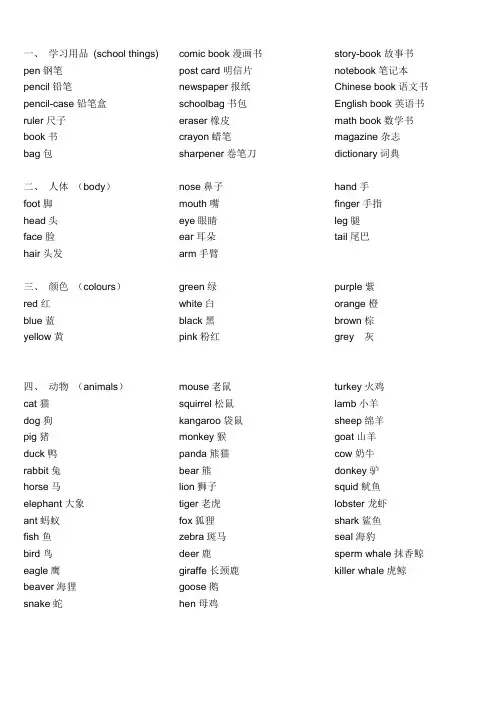 一、 学习用品 (school things)
pen 钢笔
pencil 铅笔
pencil-case 铅笔盒
ruler 尺子
book 书
bag 包

comic book 漫画书
post card 明信片
newspaper 报纸
schoolbag 书包
eraser 橡皮
crayon 蜡笔
sharpener 卷笔刀

story-book 故事书
notebook 笔记本
Chinese book 语文书
English book 英语书
math book 数学书
magazine 杂志
dictionary 词典

二、 人体 (body)
foot 脚
head 头
face 脸
hair 头发

nose 鼻子
mouth 嘴
eye 眼睛
ear 耳朵
arm 手臂

hand 手
finger 手指
leg 腿
tail 尾巴

三、 颜色 (colours)
red 红
blue 蓝
yellow 黄

green 绿
white 白
black 黑
pink 粉红

purple 紫
orange 橙
brown 棕
grey 灰

四、 动物 (animals)
cat 猫
dog 狗
pig 猪
duck 鸭
rabbit 兔
horse 马
elephant 大象
ant 蚂蚁
fish 鱼
bird 鸟
eagle 鹰
beaver 海狸
snake 蛇

mouse 老鼠
squirrel 松鼠
kangaroo 袋鼠
monkey 猴
panda 熊猫
bear 熊
lion 狮子
tiger 老虎
fox 狐狸
zebra 斑马
deer 鹿
giraffe 长颈鹿
goose 鹅
hen 母鸡

turkey 火鸡
lamb 小羊
sheep 绵羊
goat 山羊
cow 奶牛
donkey 驴
squid 鱿鱼
lobster 龙虾
shark 鲨鱼
seal 海豹
sperm whale 抹香鲸
killer whale 虎鲸